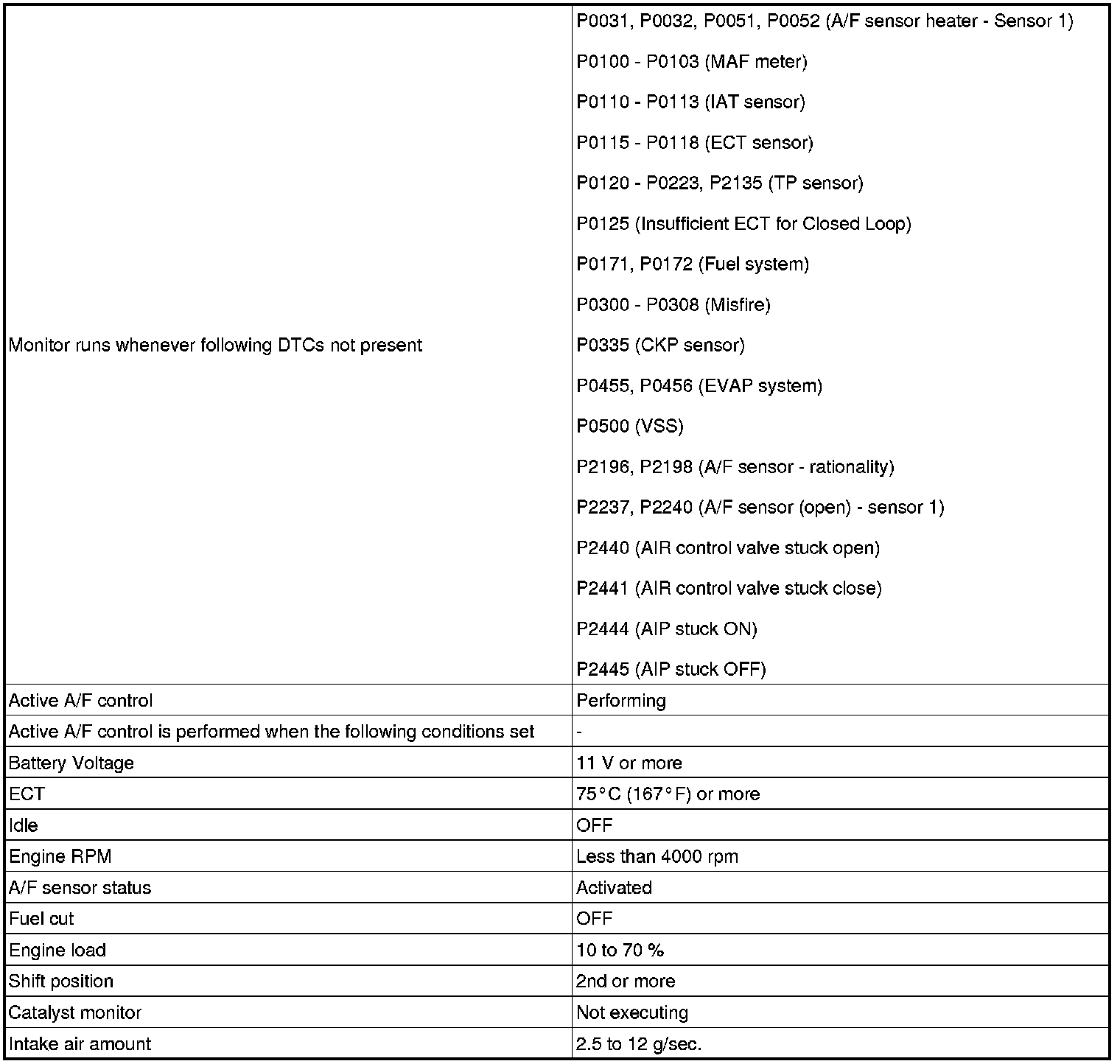 | | |
|---|---|
| Monitor runs whenever following DTCs not present | P0031, P0032, P0051, P0052 (A/F sensor heater - Sensor 1)<br>P0100 - P0103 (MAF meter)<br>P0110 - P0113 (IAT sensor)<br>P0115 - P0118 (ECT sensor)<br>P0120 - P0223, P2135 (TP sensor)<br>P0125 (Insufficient ECT for Closed Loop)<br>P0171, P0172 (Fuel system)<br>P0300 - P0308 (Misfire)<br>P0335 (CKP sensor)<br>P0455, P0456 (EVAP system)<br>P0500 (VSS)<br>P2196, P2198 (A/F sensor - rationality)<br>P2237, P2240 (A/F sensor (open) - sensor 1)<br>P2440 (AIR control valve stuck open)<br>P2441 (AIR control valve stuck close)<br>P2444 (AIP stuck ON)<br>P2445 (AIP stuck OFF) |
| Active A/F control | Performing |
| Active A/F control is performed when the following conditions set | - |
| Battery Voltage | 11 V or more |
| ECT | 75°C (167°F) or more |
| Idle | OFF |
| Engine RPM | Less than 4000 rpm |
| A/F sensor status | Activated |
| Fuel cut | OFF |
| Engine load | 10 to 70 % |
| Shift position | 2nd or more |
| Catalyst monitor | Not executing |
| Intake air amount | 2.5 to 12 g/sec. |